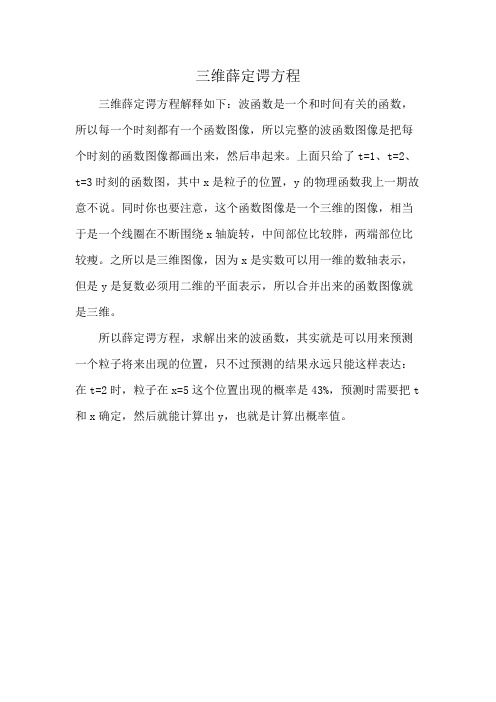 三维薛定谔方程

三维薛定谔方程解释如下：波函数是一个和时间有关的函数，所以每一个时刻都有一个函数图像，所以完整的波函数图像是把每个时刻的函数图像都画出来，然后串起来。上面只给了 t=1、t=2、t=3 时刻的函数图，其中 x 是粒子的位置，y 的物理函数我上一期故意不说。同时你也要注意，这个函数图像是一个三维的图像，相当于是一个线圈在不断围绕 x 轴旋转，中间部位比较胖，两端部位比较瘦。之所以是三维图像，因为 x 是实数可以用一维的数轴表示，但是 y 是复数必须用二维的平面表示，所以合并出来的函数图像就是三维。

所以薛定谔方程，求解出来的波函数，其实就是可以用来预测一个粒子将来出现的位置，只不过预测的结果永远只能这样表达：在 t=2 时，粒子在 x=5 这个位置出现的概率是 43%，预测时需要把 t 和 x 确定，然后就能计算出 y，也就是计算出概率值。